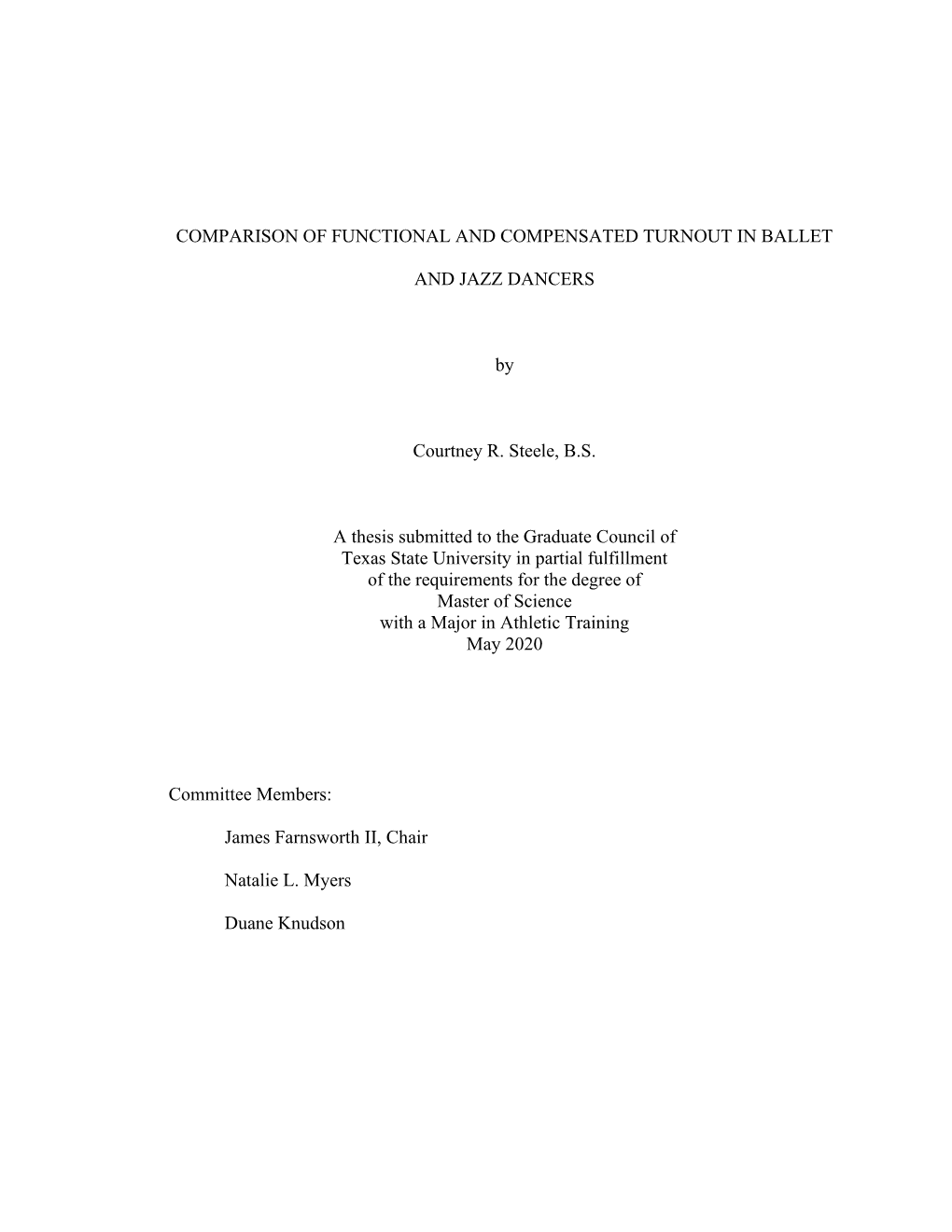 COMPARISON OF FUNCTIONAL AND COMPENSATED TURNOUT IN BALLET AND JAZZ DANCERS

by

Courtney R. Steele, B.S.

A thesis submitted to the Graduate Council of Texas State University in partial fulfillment of the requirements for the degree of Master of Science with a Major in Athletic Training May 2020

Committee Members:

James Farnsworth II, Chair

Natalie L. Myers

Duane Knudson